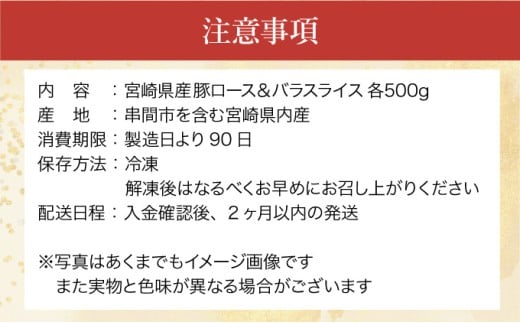 注意事項

内　容　：宮崎県産豚ロース&バラスライス 各500g
産　地　：串間市を含む宮崎県内産
消費期限：製造日より 90 日
保存方法：冷凍
解凍後はなるべくお早めにお召し上がりください
配送日程：入金確認後、２ヶ月以内の発送

※写真はあくまでもイメージ画像です
また実物と色味が異なる場合がございます